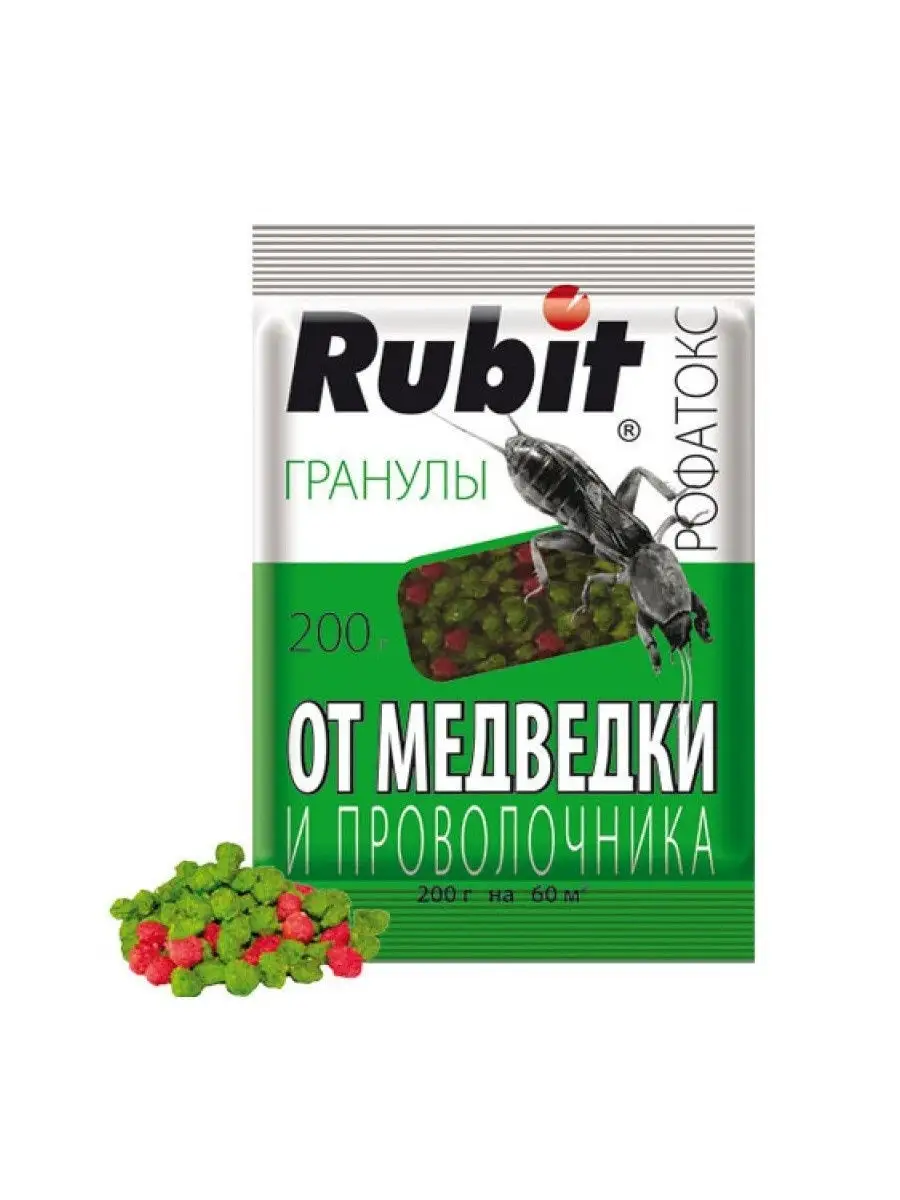 Rubit®
РОФАТОКС
ГРАНУЛЫ
200 г
ОТ МЕДВЕДКИ
И ПРОВОЛОЧНИКА
200 г на 60 м²